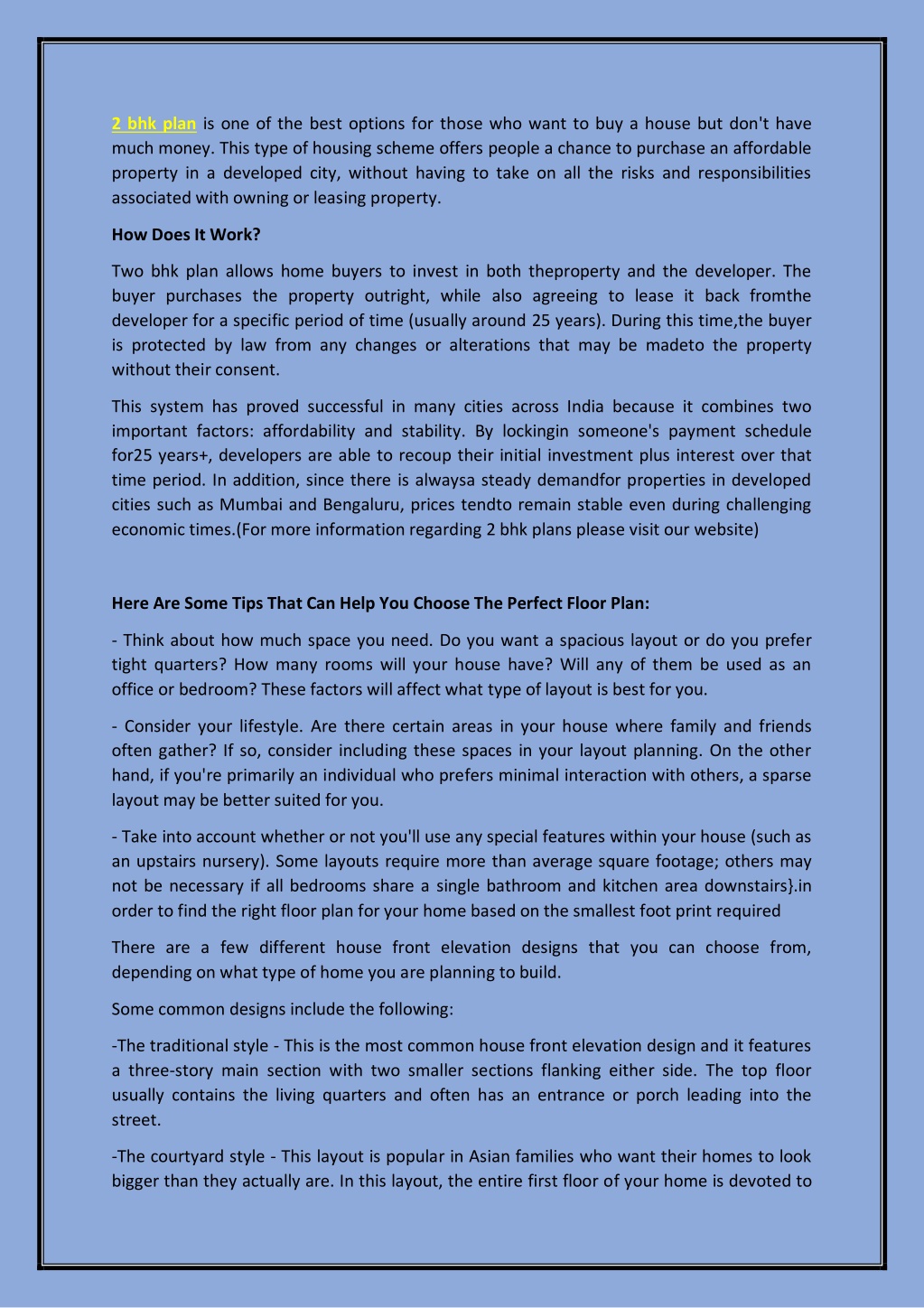 2 bhk plan is one of the best options for those who want to buy a house but don't have much money. This type of housing scheme offers people a chance to purchase an affordable property in a developed city, without having to take on all the risks and responsibilities associated with owning or leasing property.

How Does It Work?

Two bhk plan allows home buyers to invest in both theproperty and the developer. The buyer purchases the property outright, while also agreeing to lease it back fromthe developer for a specific period of time (usually around 25 years). During this time,the buyer is protected by law from any changes or alterations that may be madeto the property without their consent.

This system has proved successful in many cities across India because it combines two important factors: affordability and stability. By lockingin someone's payment schedule for25 years+, developers are able to recoup their initial investment plus interest over that time period. In addition, since there is alwaysa steady demandfor properties in developed cities such as Mumbai and Bengaluru, prices tendto remain stable even during challenging economic times.(For more information regarding 2 bhk plans please visit our website)

Here Are Some Tips That Can Help You Choose The Perfect Floor Plan:

- Think about how much space you need. Do you want a spacious layout or do you prefer tight quarters? How many rooms will your house have? Will any of them be used as an office or bedroom? These factors will affect what type of layout is best for you.

- Consider your lifestyle. Are there certain areas in your house where family and friends often gather? If so, consider including these spaces in your layout planning. On the other hand, if you're primarily an individual who prefers minimal interaction with others, a sparse layout may be better suited for you.

- Take into account whether or not you'll use any special features within your house (such as an upstairs nursery). Some layouts require more than average square footage; others may not be necessary if all bedrooms share a single bathroom and kitchen area downstairs}.in order to find the right floor plan for your home based on the smallest foot print required

There are a few different house front elevation designs that you can choose from, depending on what type of home you are planning to build.

Some common designs include the following:

-The traditional style - This is the most common house front elevation design and it features a three-story main section with two smaller sections flanking either side. The top floor usually contains the living quarters and often has an entrance or porch leading into the street.

-The courtyard style - This layout is popular in Asian families who want their homes to look bigger than they actually are. In this layout, the entire first floor of your home is devoted to